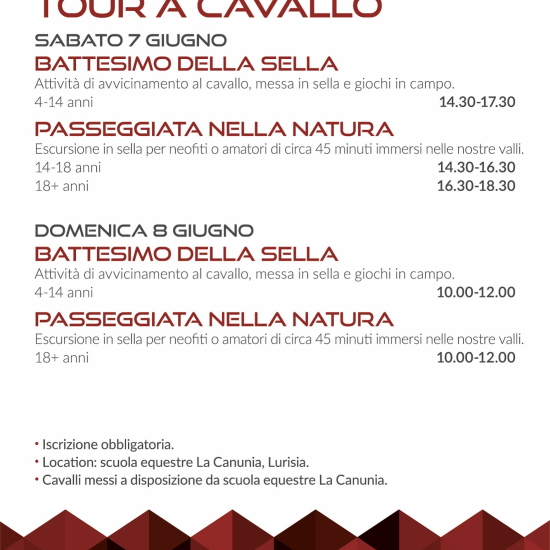 TOUR A CAVALLO

SABATO 7 GIUGNO

BATTESIMO DELLA SELLA

Attività di avvicinamento al cavallo, messa in sella e giochi in campo.

4-14 anni 14.30-17.30

PASSEGGIATA NELLA NATURA

Escursione in sella per neofiti o amatori di circa 45 minuti immersi nelle nostre valli.

14-18 anni 14.30-16.30

18+ anni 16.30-18.30

DOMENICA 8 GIUGNO

BATTESIMO DELLA SELLA

Attività di avvicinamento al cavallo, messa in sella e giochi in campo.

4-14 anni 10.00-12.00

PASSEGGIATA NELLA NATURA

Escursione in sella per neofiti o amatori di circa 45 minuti immersi nelle nostre valli.

18+ anni 10.00-12.00

• Iscrizione obbligatoria.
• Location: scuola equestre La Canunia, Lurisia.
• Cavalli messi a disposizione da scuola equestre La Canunia.